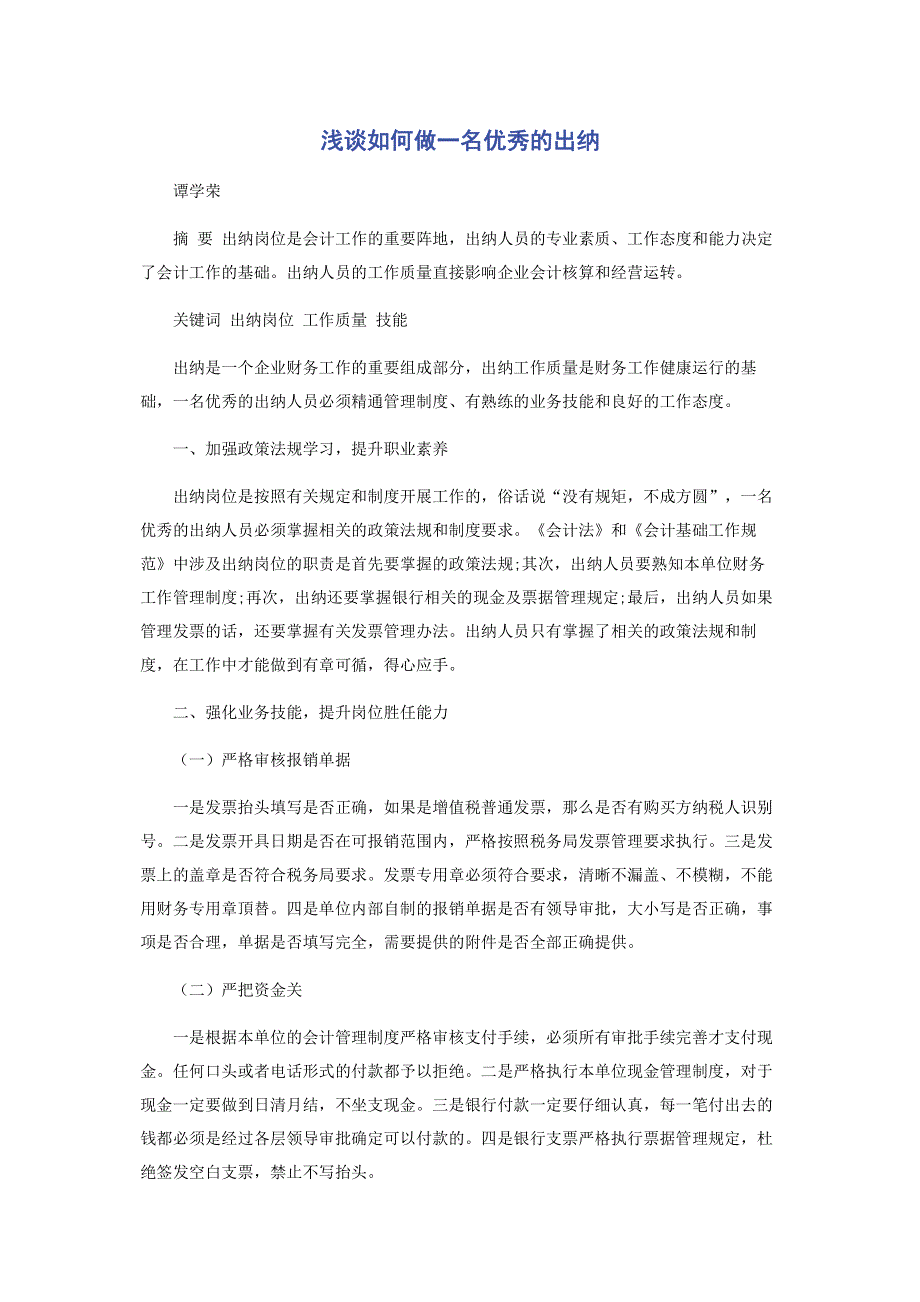 浅谈如何做一名优秀的出纳

谭学荣

摘 要 出纳岗位是会计工作的重要阵地，出纳人员的专业素质、工作态度和能力决定了会计工作的基础。出纳人员的工作质量直接影响企业会计核算和经营运转。

关键词 出纳岗位 工作质量 技能

出纳是一个企业财务工作的重要组成部分，出纳工作质量是财务工作健康运行的基础，一名优秀的出纳人员必须精通管理制度、有熟练的业务技能和良好的工作态度。

一、加强政策法规学习，提升职业素养

出纳岗位是按照有关规定和制度开展工作的，俗话说“没有规矩，不成方圆”，一名优秀的出纳人员必须掌握相关的政策法规和制度要求。《会计法》和《会计基础工作规范》中涉及出纳岗位的职责是首先要掌握的政策法规;其次，出纳人员要熟知本单位财务工作管理制度;再次，出纳还要掌握银行相关的现金及票据管理规定;最后，出纳人员如果管理发票的话，还要掌握有关发票管理办法。出纳人员只有掌握了相关的政策法规和制度，在工作中才能做到有章可循，得心应手。

二、强化业务技能，提升岗位胜任能力

（一）严格审核报销单据

一是发票抬头填写是否正确，如果是增值税普通发票，那么是否有购买方纳税人识别号。二是发票开具日期是否在可报销范围内，严格按照税务局发票管理要求执行。三是发票上的盖章是否符合税务局要求。发票专用章必须符合要求，清晰不漏盖、不模糊，不能用财务专用章顶替。四是单位内部自制的报销单据是否有领导审批，大小写是否正确，事项是否合理，单据是否填写完全，需要提供的附件是否全部正确提供。

（二）严把资金关

一是根据本单位的会计管理制度严格审核支付手续，必须所有审批手续完善才支付现金。任何口头或者电话形式的付款都予以拒绝。二是严格执行本单位现金管理制度，对于现金一定要做到日清月结，不坐支现金。三是银行付款一定要仔细认真，每一笔付出去的钱都必须是经过各层领导审批确定可以付款的。四是银行支票严格执行票据管理规定，杜绝签发空白支票，禁止不写抬头。